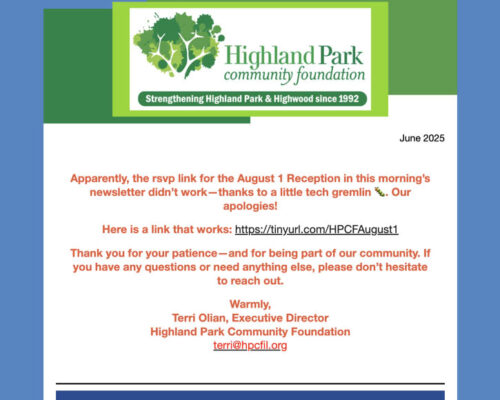 Highland Park
community foundation

Strengthening Highland Park & Highwood since 1992

June 2025

Apparently, the rsvp link for the August 1 Reception in this morning's newsletter didn't work—thanks to a little tech gremlin 🐛. Our apologies!

Here is a link that works: https://tinyurl.com/HPCFAugust1

Thank you for your patience—and for being part of our community. If you have any questions or need anything else, please don't hesitate to reach out.

Warmly,
Terri Olian, Executive Director
Highland Park Community Foundation
terri@hpcfil.org